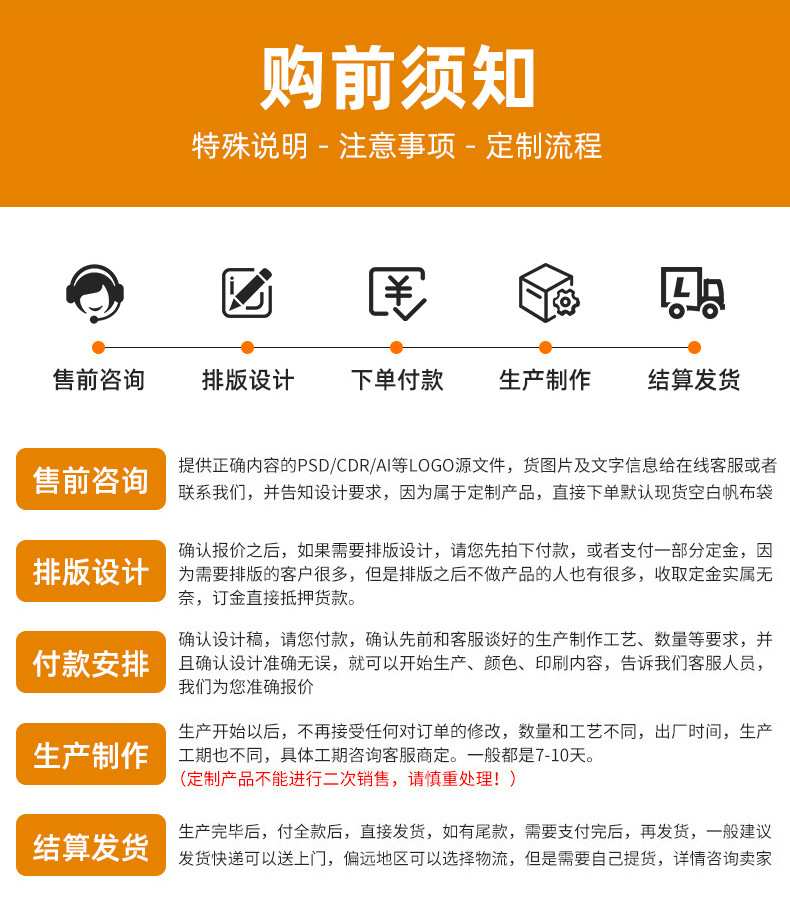 购前须知

特殊说明 - 注意事项 - 定制流程

售前咨询 排版设计 下单付款 生产制作 结算发货

售前咨询

提供正确内容的PSD/CDR/AI等LOGO源文件，货图片及文字信息给在线客服或者联系我们，并告知设计要求，因为属于定制产品，直接下单默认现货空白帆布袋

排版设计

确认报价之后，如果需要排版设计，请您先拍下付款，或者支付一部分定金，因为需要排版的客户很多，但是排版之后不做产品的人也有很多，收取定金实属无奈，订金直接抵押货款。

付款安排

确认设计稿，请您付款，确认先前和客服谈好的生产制作工艺、数量等要求，并且确认设计准确无误，就可以开始生产、颜色、印刷内容，告诉我们客服人员，我们为您准确报价

生产制作

生产开始以后，不再接受任何对订单的修改，数量和工艺不同，出厂时间，生产工期也不同，具体工期咨询客服商定。一般都是7-10天。
（定制产品不能进行二次销售，请慎重处理！）

结算发货

生产完毕后，付全款后，直接发货，如有尾款，需要支付完后，再发货，一般建议发货快递可以送上门，偏远地区可以选择物流，但是需要自己提货，详情咨询卖家